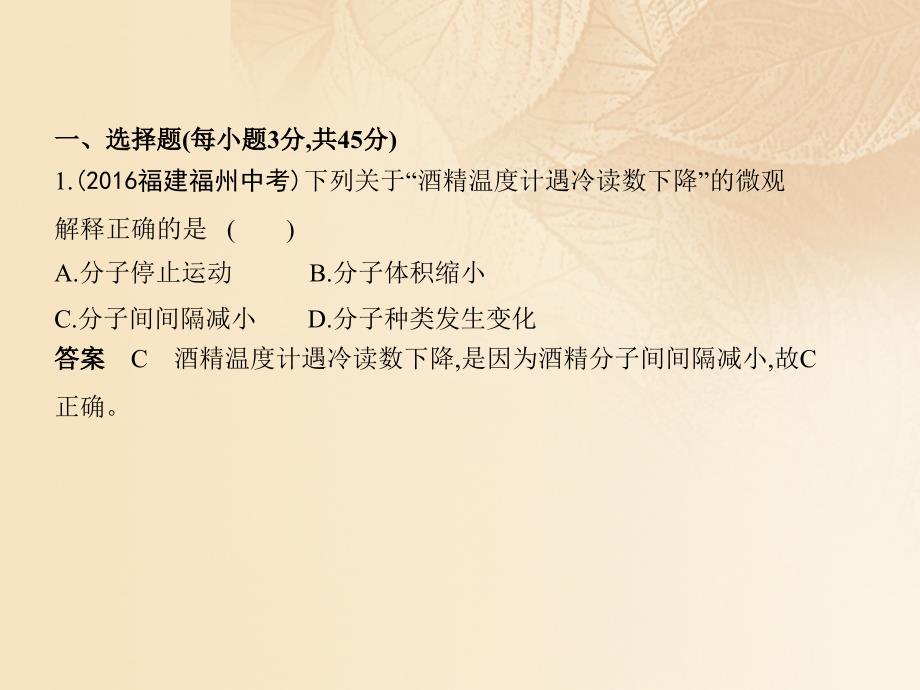 一、选择题(每小题3分,共45分)

1.(2016福建福州中考)下列关于“酒精温度计遇冷读数下降”的微观解释正确的是 ( )

A.分子停止运动 B.分子体积缩小

C.分子间间隔减小 D.分子种类发生变化

答案 C 酒精温度计遇冷读数下降,是因为酒精分子间间隔减小,故C正确。